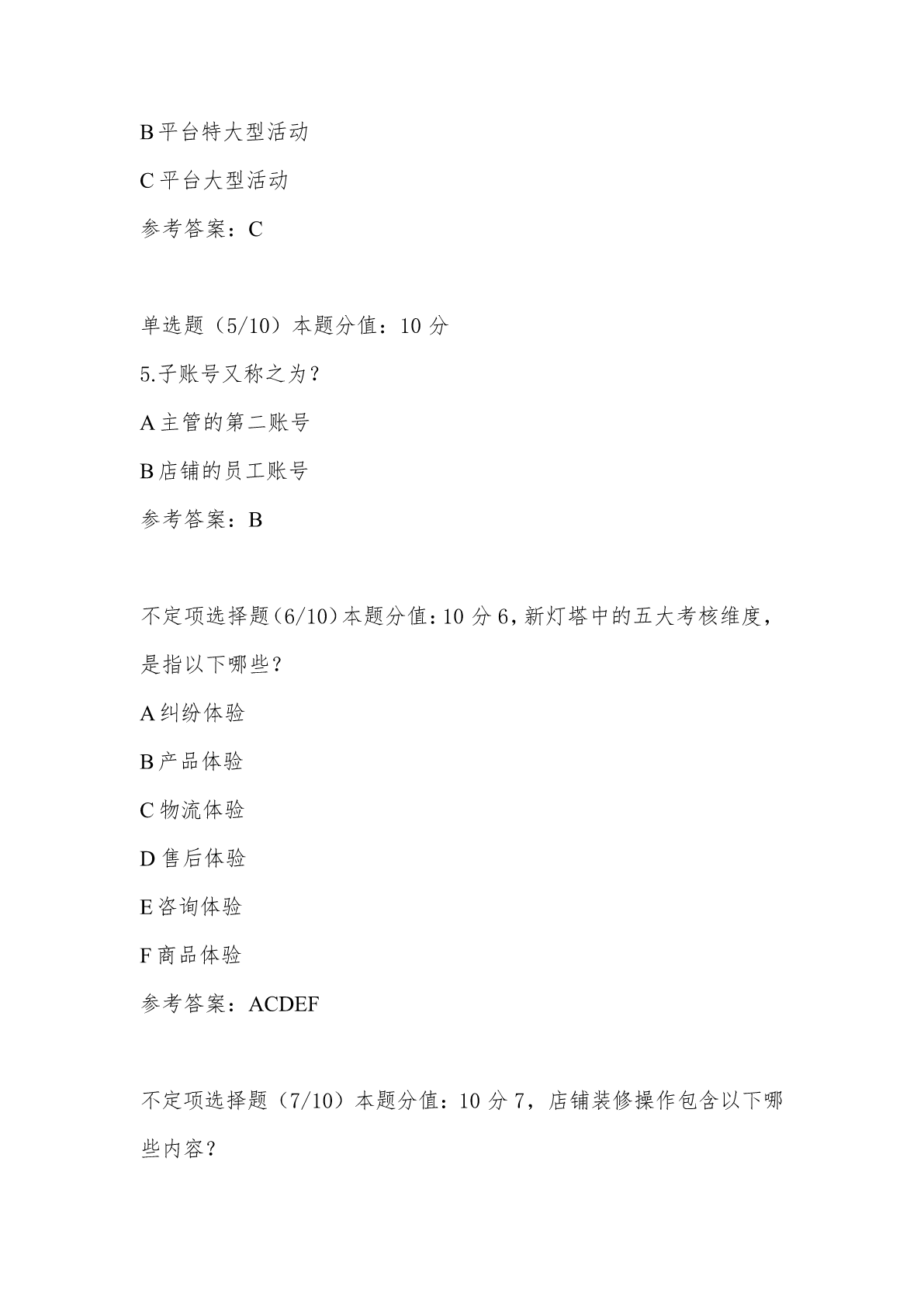 B 平台特大型活动

C 平台大型活动

参考答案：C

单选题（5/10）本题分值：10 分

5.子账号又称之为？

A 主管的第二账号

B 店铺的员工账号

参考答案：B

不定项选择题(6/10)本题分值:10 分 6,新灯塔中的五大考核维度,是指以下哪些？

A 纠纷体验

B 产品体验

C 物流体验

D 售后体验

E 咨询体验

F 商品体验

参考答案：ACDEF

不定项选择题（7/10）本题分值：10 分 7，店铺装修操作包含以下哪些内容？